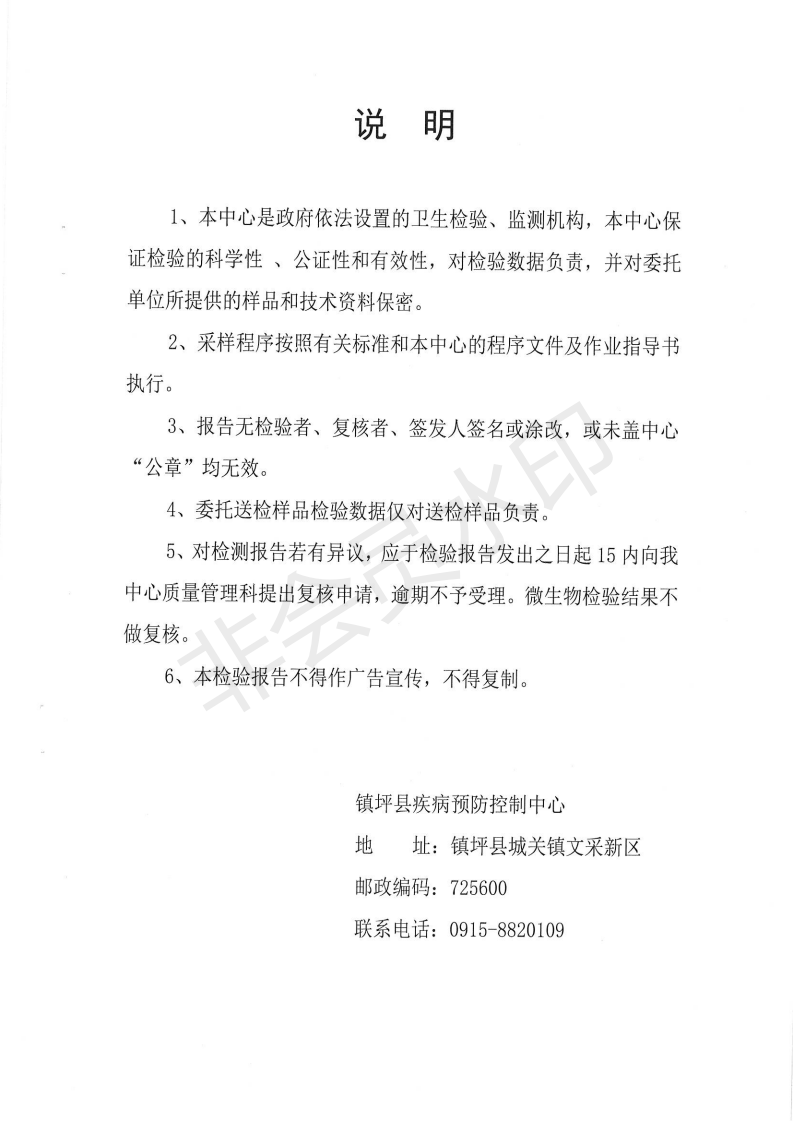 说 明

1、本中心是政府依法设置的卫生检验、监测机构，本中心保证检验的科学性 、公证性和有效性，对检验数据负责，并对委托单位所提供的样品和技术资料保密。

2、采样程序按照有关标准和本中心的程序文件及作业指导书执行。

3、报告无检验者、复核者、签发人签名或涂改，或未盖中心“公章”均无效。

4、委托送检样品检验数据仅对送检样品负责。

5、对检测报告若有异议，应于检验报告发出之日起 15 内向我中心质量管理科提出复核申请，逾期不予受理。微生物检验结果不做复核。

6、本检验报告不得作广告宣传，不得复制。

非会员水印

镇坪县疾病预防控制中心
地 址：镇坪县城关镇文采新区
邮政编码：725600
联系电话：0915-8820109